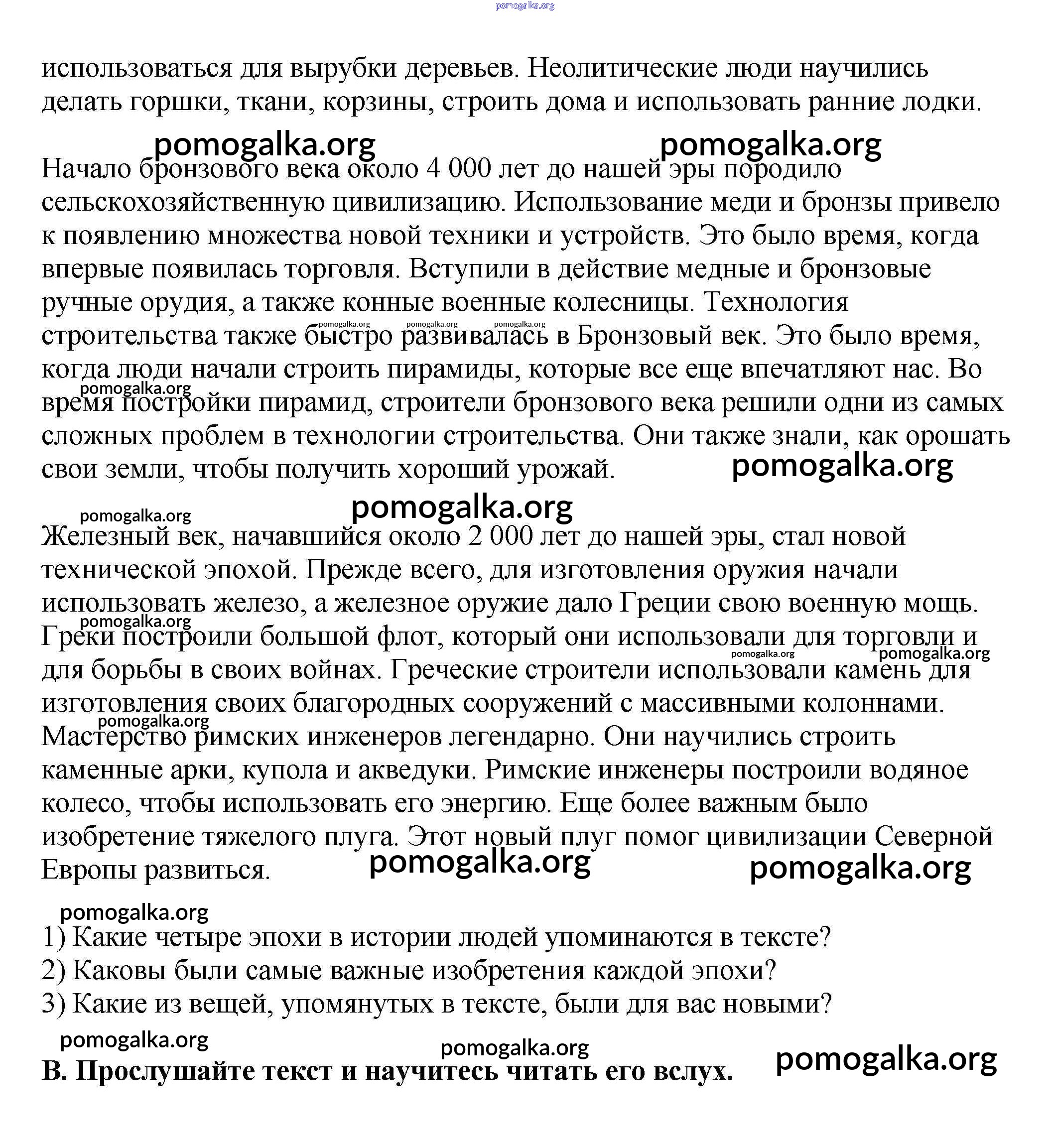 pomogalka.org

использоваться для вырубки деревьев. Неолитические люди научились делать горшки, ткани, корзины, строить дома и использовать ранние лодки.

pomogalka.org pomogalka.org

Начало бронзового века около 4 000 лет до нашей эры породило сельскохозяйственную цивилизацию. Использование меди и бронзы привело к появлению множества новой техники и устройств. Это было время, когда впервые появилась торговля. Вступили в действие медные и бронзовые ручные орудия, а также конные военные колесницы. Технология строительства также быстро развивалась в Бронзовый век. Это было время, когда люди начали строить пирамиды, которые все еще впечатляют нас. Во время постройки пирамид, строители бронзового века решили одни из самых сложных проблем в технологии строительства. Они также знали, как орошать свои земли, чтобы получить хороший урожай.

pomogalka.org pomogalka.org pomogalka.org pomogalka.org pomogalka.org pomogalka.org pomogalka.org

Железный век, начавшийся около 2 000 лет до нашей эры, стал новой технической эпохой. Прежде всего, для изготовления оружия начали использовать железо, а железное оружие дало Греции свою военную мощь. Греки построили большой флот, который они использовали для торговли и для борьбы в своих войнах. Греческие строители использовали камень для изготовления своих благородных сооружений с массивными колоннами. Мастерство римских инженеров легендарно. Они научились строить каменные арки, купола и акведуки. Римские инженеры построили водяное колесо, чтобы использовать его энергию. Еще более важным было изобретение тяжелого плуга. Этот новый плуг помог цивилизации Северной Европы развиться.

pomogalka.org pomogalka.org pomogalka.org pomogalka.org pomogalka.org pomogalka.org

pomogalka.org

1) Какие четыре эпохи в истории людей упоминаются в тексте?
2) Каковы были самые важные изобретения каждой эпохи?
3) Какие из вещей, упомянутых в тексте, были для вас новыми?

pomogalka.org pomogalka.org pomogalka.org

B. Прослушайте текст и научитесь читать его вслух.